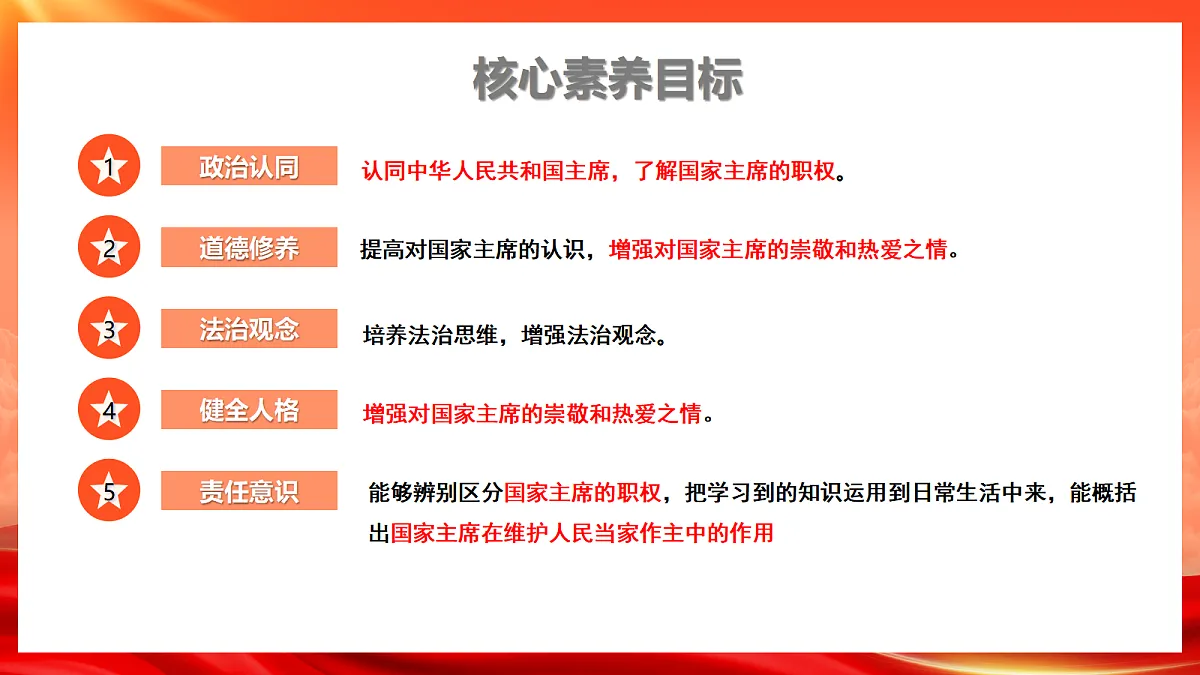 核心素养目标

1 政治认同 认同中华人民共和国主席，了解国家主席的职权。

2 道德修养 提高对国家主席的认识，增强对国家主席的崇敬和热爱之情。

3 法治观念 培养法治思维，增强法治观念。

4 健全人格 增强对国家主席的崇敬和热爱之情。

5 责任意识 能够辨别区分国家主席的职权，把学习到的知识运用到日常生活中来，能概括出国家主席在维护人民当家作主中的作用